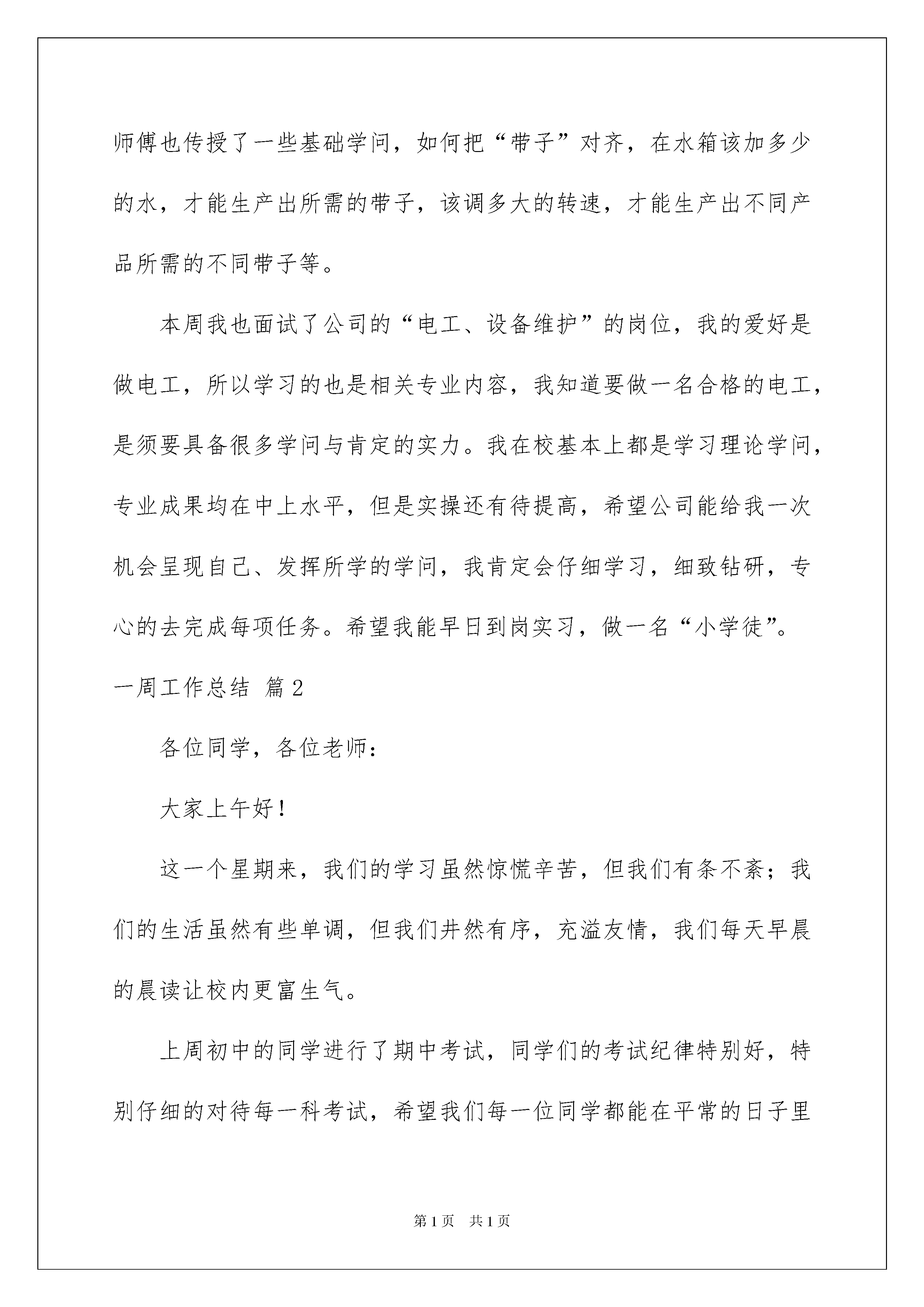 师傅也传授了一些基础学问，如何把“带子”对齐，在水箱该加多少的水，才能生产出所需的带子，该调多大的转速，才能生产出不同产品所需的不同带子等。

本周我也面试了公司的“电工、设备维护”的岗位，我的爱好是做电工，所以学习的也是相关专业内容，我知道要做一名合格的电工，是须要具备很多学问与肯定的实力。我在校基本上都是学习理论学问，专业成果均在中上水平，但是实操还有待提高，希望公司能给我一次机会呈现自己、发挥所学的学问，我肯定会仔细学习，细致钻研，专心的去完成每项任务。希望我能早日到岗实习，做一名“小学徒”。

一周工作总结 篇2

各位同学，各位老师：

大家上午好！

这一个星期来，我们的学习虽然惊慌辛苦，但我们有条不紊；我们的生活虽然有些单调，但我们井然有序，充溢友情，我们每天早晨的晨读让校内更富生气。

上周初中的同学进行了期中考试，同学们的考试纪律特别好，特别仔细的对待每一科考试，希望我们每一位同学都能在平常的日子里

第1页 共1页